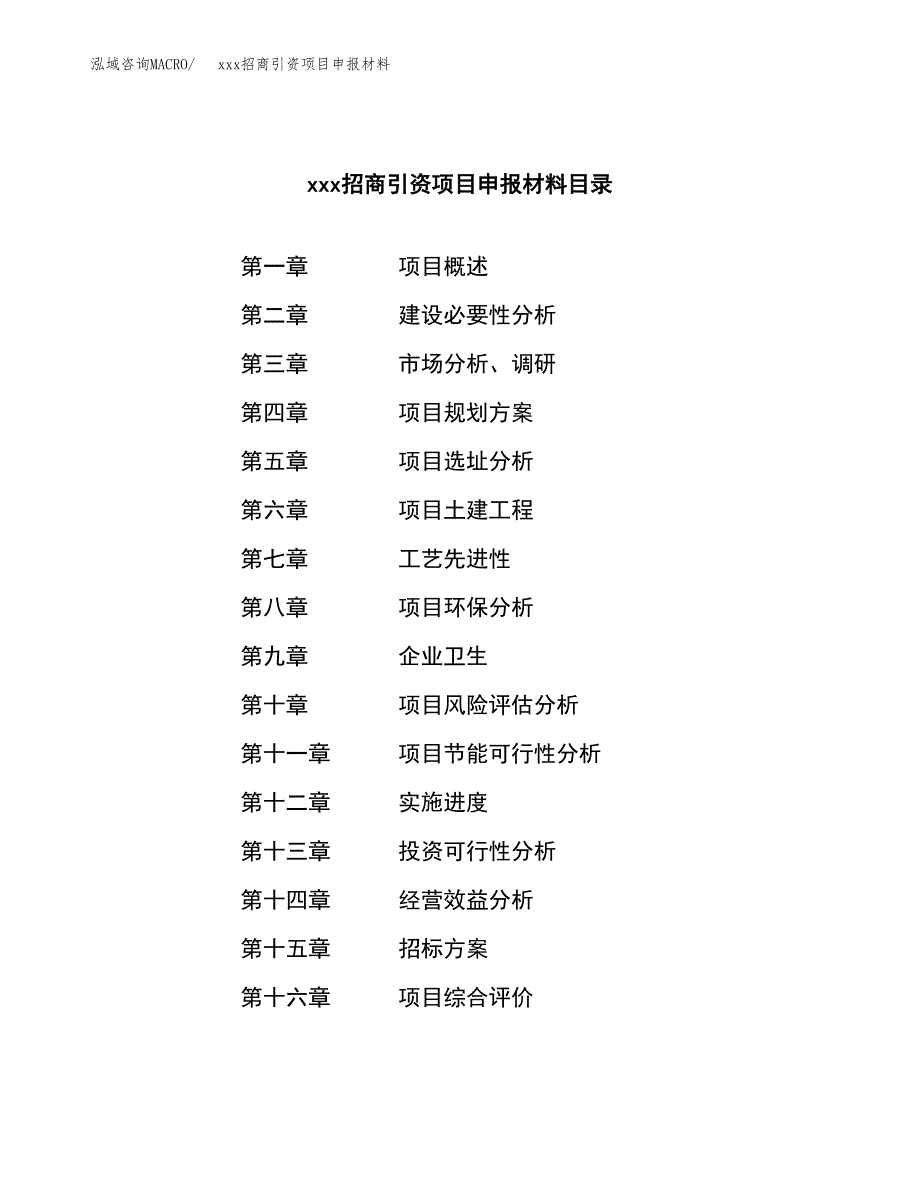 泓域咨询MACRO/　xxx招商引资项目申报材料

xxx招商引资项目申报材料目录

第一章　项目概述
第二章　建设必要性分析
第三章　市场分析、调研
第四章　项目规划方案
第五章　项目选址分析
第六章　项目土建工程
第七章　工艺先进性
第八章　项目环保分析
第九章　企业卫生
第十章　项目风险评估分析
第十一章　项目节能可行性分析
第十二章　实施进度
第十三章　投资可行性分析
第十四章　经营效益分析
第十五章　招标方案
第十六章　项目综合评价